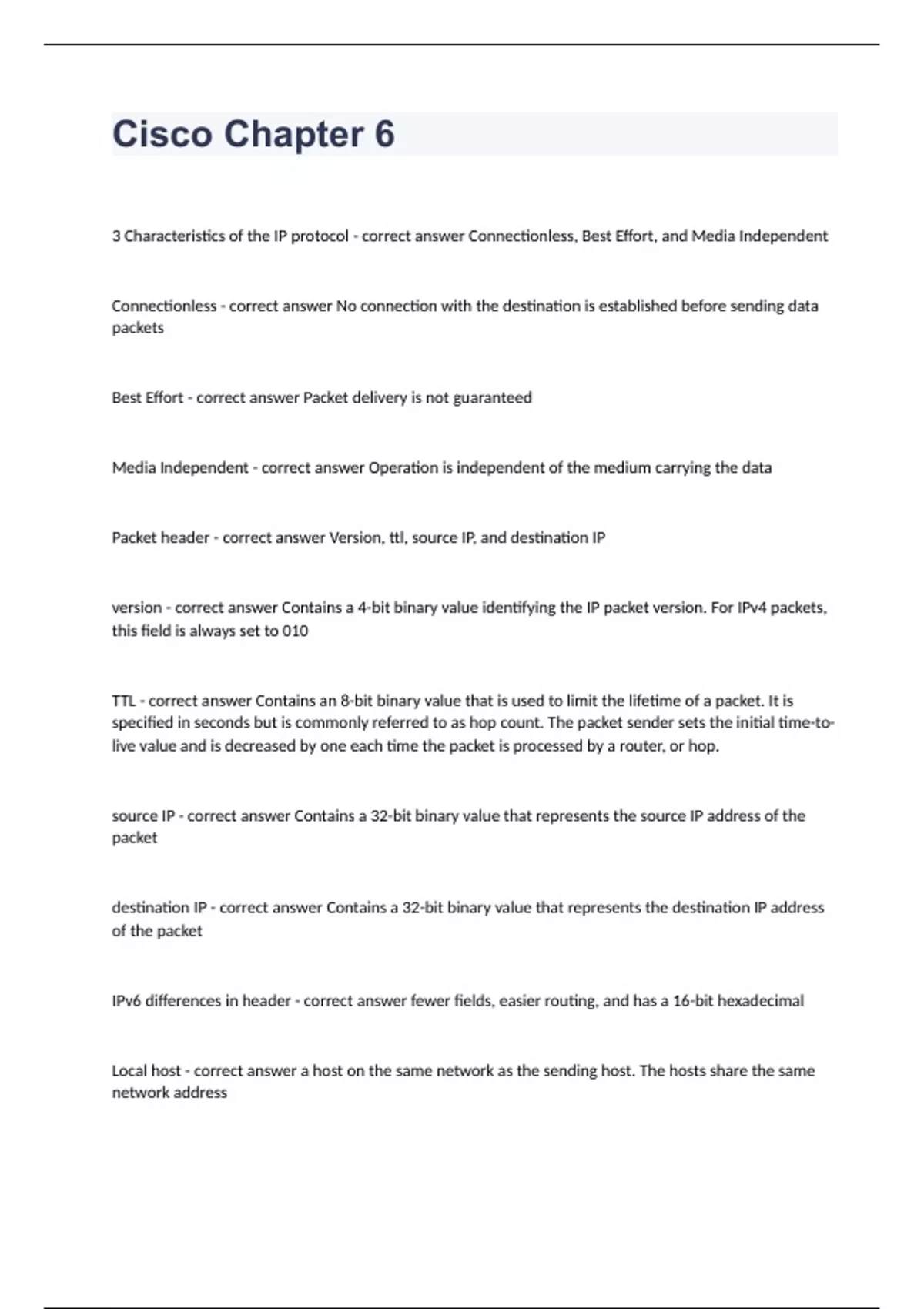 Cisco Chapter 6

3 Characteristics of the IP protocol - correct answer Connectionless, Best Effort, and Media Independent

Connectionless - correct answer No connection with the destination is established before sending data packets

Best Effort - correct answer Packet delivery is not guaranteed

Media Independent - correct answer Operation is independent of the medium carrying the data

Packet header - correct answer Version, ttl, source IP, and destination IP

version - correct answer Contains a 4-bit binary value identifying the IP packet version. For IPv4 packets, this field is always set to 010

TTL - correct answer Contains an 8-bit binary value that is used to limit the lifetime of a packet. It is specified in seconds but is commonly referred to as hop count. The packet sender sets the initial time-to-live value and is decreased by one each time the packet is processed by a router, or hop.

source IP - correct answer Contains a 32-bit binary value that represents the source IP address of the packet

destination IP - correct answer Contains a 32-bit binary value that represents the destination IP address of the packet

IPv6 differences in header - correct answer fewer fields, easier routing, and has a 16-bit hexadecimal

Local host - correct answer a host on the same network as the sending host. The hosts share the same network address